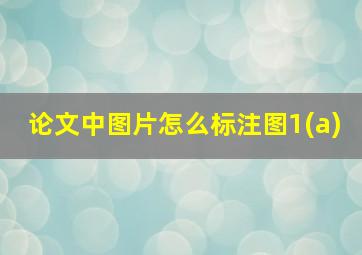 论文中图片怎么标注图1(a)